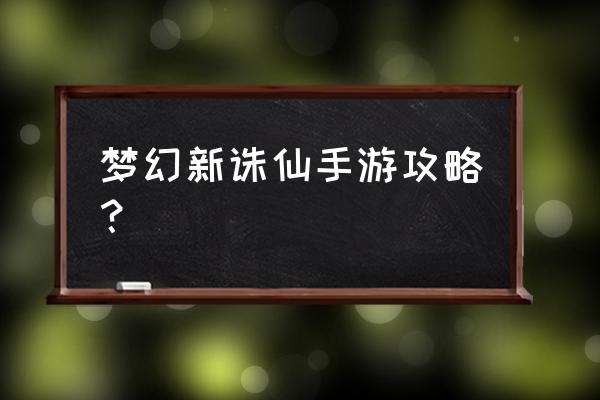 梦幻新诛仙手游攻略？